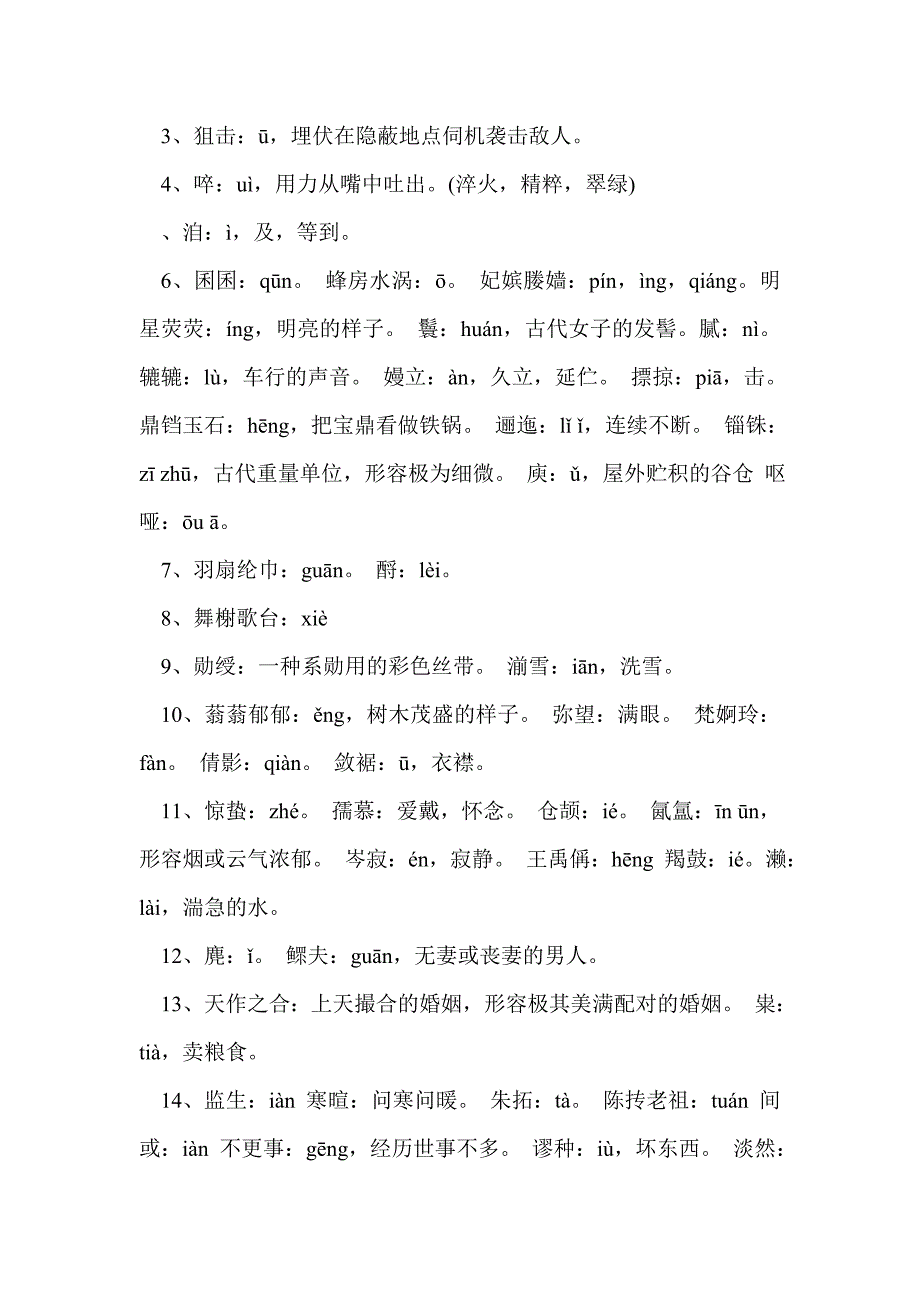 3、狙击：ū，埋伏在隐蔽地点伺机袭击敌人。

4、啐：uì，用力从嘴中吐出。(淬火，精粹，翠绿)

、洎：ì，及，等到。

6、囷囷：qūn。 蜂房水涡：ō。 妃嫔媵嫱：pín，ìng，qiáng。明星荧荧：íng，明亮的样子。 鬟：huán，古代女子的发髻。腻：nì。辘辘：lù，车行的声音。 缦立：àn，久立，延伫。 摽掠：piā，击。鼎铛玉石：hēng，把宝鼎看做铁锅。 逦迤：lǐ ǐ，连续不断。 锱铢：zī zhū，古代重量单位，形容极为细微。 庾：ǔ，屋外贮积的谷仓 呕哑：ōu ā。

7、羽扇纶巾：guān。 酹：lèi。

8、舞榭歌台：xiè

9、勋绶：一种系勋用的彩色丝带。 湔雪：iān，洗雪。

10、蓊蓊郁郁：ěng，树木茂盛的样子。 弥望：满眼。 梵婀玲：fàn。 倩影：qiàn。 敛裾：ū，衣襟。

11、惊蛰：zhé。 孺慕：爱戴，怀念。 仓颉：ié。 氤氲：īn ūn，形容烟或云气浓郁。 岑寂：én，寂静。 王禹偁：hēng 羯鼓：ié。濑：lài，湍急的水。

12、麂：ǐ。 鳏夫：guān，无妻或丧妻的男人。

13、天作之合：上天撮合的婚姻，形容极其美满配对的婚姻。 粜：tià，卖粮食。

14、监生：iàn 寒暄：问寒问暖。 朱拓：tà。 陈抟老祖：tuán 间或：iàn 不更事：gēng，经历世事不多。 谬种：iù，坏东西。 淡然：